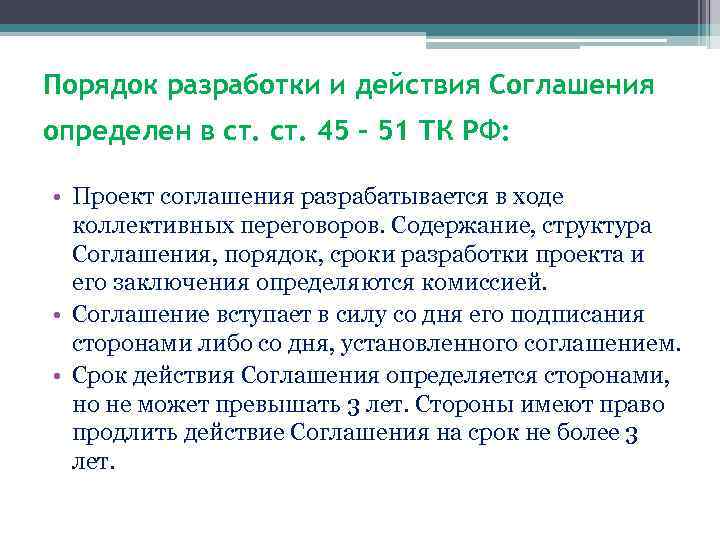 Порядок разработки и действия Соглашения определен в ст. ст. 45 – 51 ТК РФ:

• Проект соглашения разрабатывается в ходе коллективных переговоров. Содержание, структура Соглашения, порядок, сроки разработки проекта и его заключения определяются комиссией.
• Соглашение вступает в силу со дня его подписания сторонами либо со дня, установленного соглашением.
• Срок действия Соглашения определяется сторонами, но не может превышать 3 лет. Стороны имеют право продлить действие Соглашения на срок не более 3 лет.